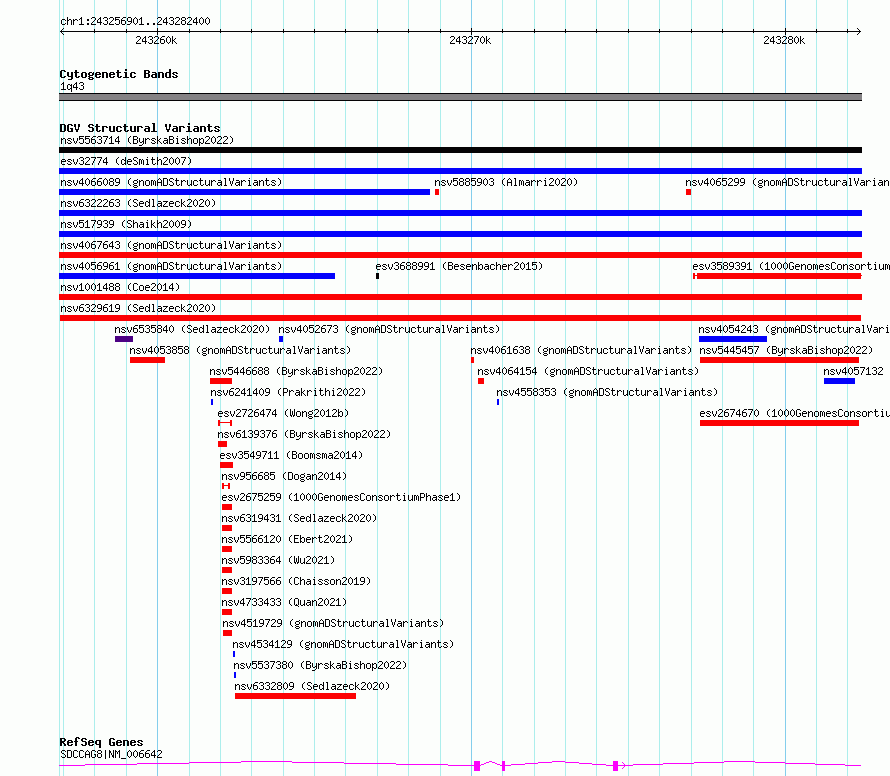 chr1:243256901..243282400

243260k

243270k

243280k

Cytogenetic Bands
1q43

DGV Structural Variants
nsv5563714 (ByrskaBishop2022)
esv32774 (deSmith2007)
nsv4066089 (gnomADStructuralVariants)
nsv5885903 (Almarri2020)
nsv4065299 (gnomADStructuralVarian
nsv6322263 (Sedlazeck2020)
nsv517939 (Shaikh2009)
nsv4067643 (gnomADStructuralVariants)
nsv4056961 (gnomADStructuralVariants)
esv3688991 (Besenbacher2015)
esv3589391 (1000GenomesConsortium
nsv1001488 (Coe2014)
nsv6329619 (Sedlazeck2020)
nsv6535840 (Sedlazeck2020)
nsv4052673 (gnomADStructuralVariants)
nsv4054243 (gnomADStructuralVari
nsv4053858 (gnomADStructuralVariants)
nsv4061638 (gnomADStructuralVariants)
nsv5445457 (ByrskaBishop2022)
nsv5446688 (ByrskaBishop2022)
nsv4064154 (gnomADStructuralVariants)
nsv4057132
nsv6241409 (Prakrithi2022)
nsv4558353 (gnomADStructuralVariants)
esv2726474 (Wong2012b)
esv2674670 (1000GenomesConsortiu
nsv6139376 (ByrskaBishop2022)
esv3549711 (Boomsma2014)
nsv956685 (Dogan2014)
esv2675259 (1000GenomesConsortiumPhase1)
nsv6319431 (Sedlazeck2020)
nsv5566120 (Ebert2021)
nsv5983364 (Wu2021)
nsv3197566 (Chaisson2019)
nsv4733433 (Quan2021)
nsv4519729 (gnomADStructuralVariants)
nsv4534129 (gnomADStructuralVariants)
nsv5537380 (ByrskaBishop2022)
nsv6332809 (Sedlazeck2020)

RefSeq Genes
SDCCAG8|NM_006642